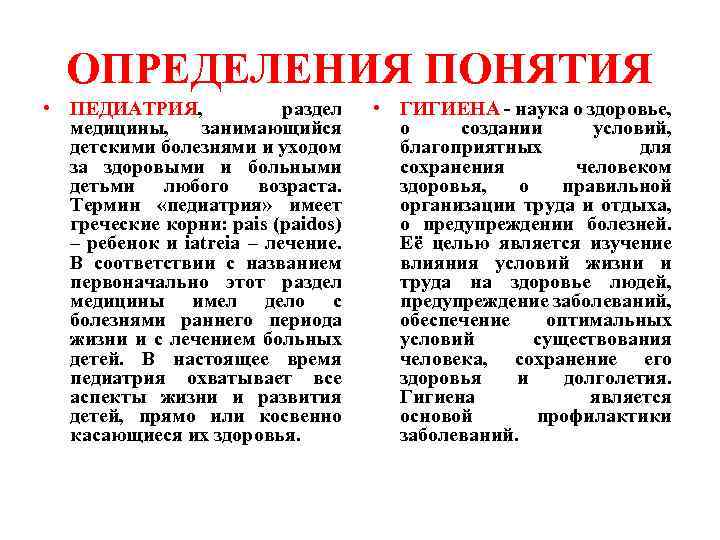 ОПРЕДЕЛЕНИЯ ПОНЯТИЯ

• ПЕДИАТРИЯ, раздел медицины, занимающийся детскими болезнями и уходом за здоровыми и больными детьми любого возраста. Термин «педиатрия» имеет греческие корни: pais (paidos) – ребенок и iatreia – лечение. В соответствии с названием первоначально этот раздел медицины имел дело с болезнями раннего периода жизни и с лечением больных детей. В настоящее время педиатрия охватывает все аспекты жизни и развития детей, прямо или косвенно касающиеся их здоровья.

• ГИГИЕНА - наука о здоровье, о создании условий, благоприятных для сохранения человеком здоровья, о правильной организации труда и отдыха, о предупреждении болезней. Её целью является изучение влияния условий жизни и труда на здоровье людей, предупреждение заболеваний, обеспечение оптимальных условий существования человека, сохранение его здоровья и долголетия. Гигиена является основой профилактики заболеваний.